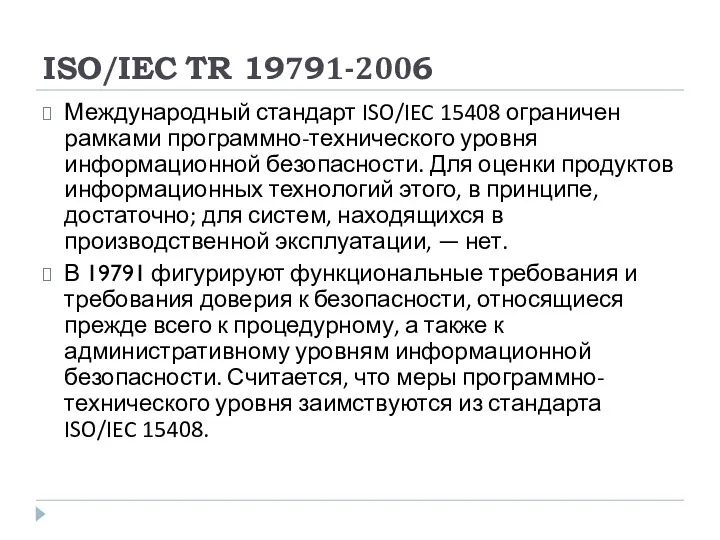 ISO/IEC TR 19791-2006

Международный стандарт ISO/IEC 15408 ограничен рамками программно-технического уровня информационной безопасности. Для оценки продуктов информационных технологий этого, в принципе, достаточно; для систем, находящихся в производственной эксплуатации, — нет.

В 19791 фигурируют функциональные требования и требования доверия к безопасности, относящиеся прежде всего к процедурному, а также к административному уровням информационной безопасности. Считается, что меры программно-технического уровня заимствуются из стандарта ISO/IEC 15408.